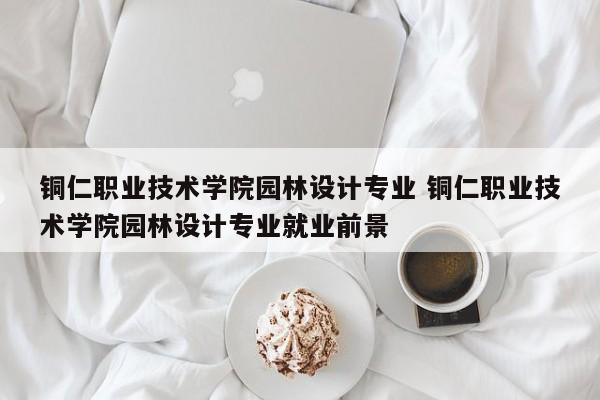 铜仁职业技术学院园林设计专业 铜仁职业技术学院园林设计专业就业前景